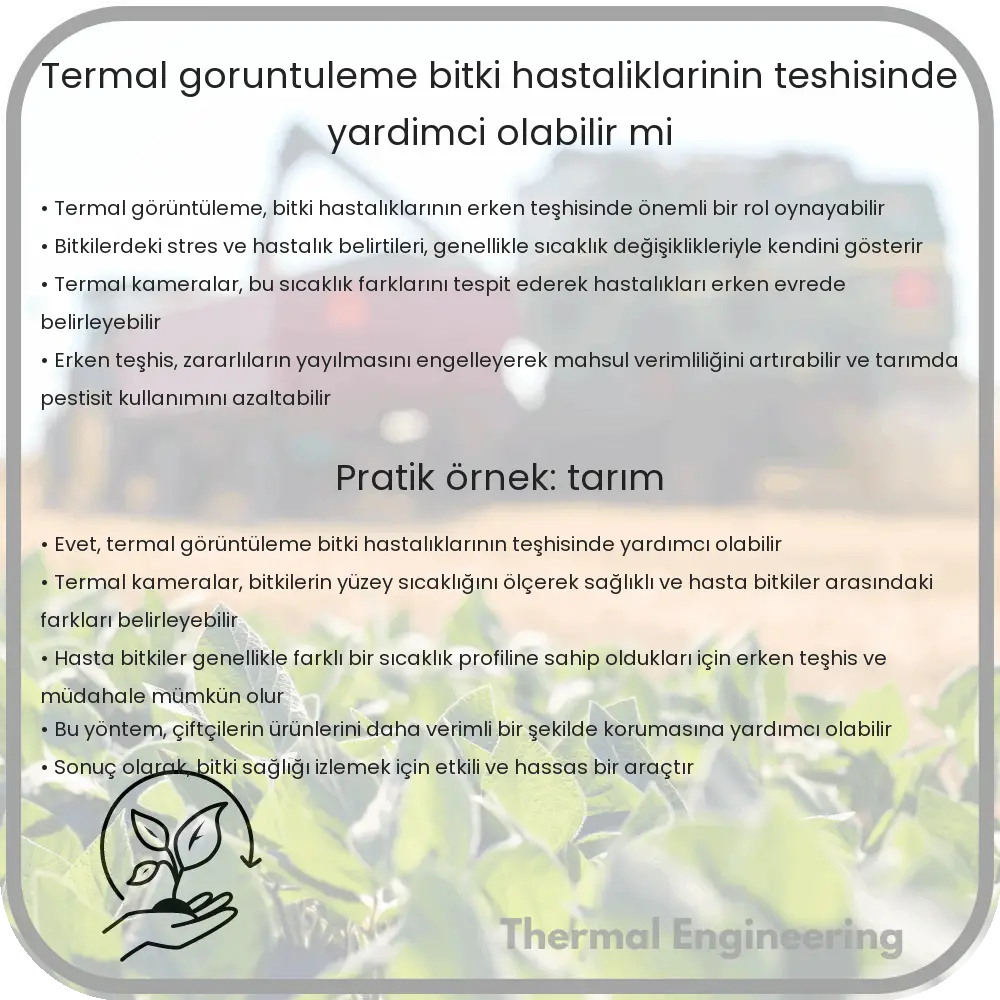 Termal goruntuleme bitki hastaliklarinin teshisinde yardimci olabilir mi

• Termal görüntüleme, bitki hastalıklarının erken teşhisinde önemli bir rol oynayabilir
• Bitkilerdeki stres ve hastalık belirtileri, genellikle sıcaklık değişiklikleriyle kendini gösterir
• Termal kameralar, bu sıcaklık farklarını tespit ederek hastalıkları erken evrede belirleyebilir
• Erken teşhis, zararlıların yayılmasını engelleyerek mahsul verimliliğini artırabilir ve tarımda pestisit kullanımını azaltabilir

Pratik örnek: tarım

• Evet, termal görüntüleme bitki hastalıklarının teşhisinde yardımcı olabilir
• Termal kameralar, bitkilerin yüzey sıcaklığını ölçerek sağlıklı ve hasta bitkiler arasındaki farkları belirleyebilir
• Hasta bitkiler genellikle farklı bir sıcaklık profiline sahip oldukları için erken teşhis ve müdahale mümkün olur
• Bu yöntem, çiftçilerin ürünlerini daha verimli bir şekilde korumasına yardımcı olabilir
• Sonuç olarak, bitki sağlığı izlemek için etkili ve hassas bir araçtır

Thermal Engineering